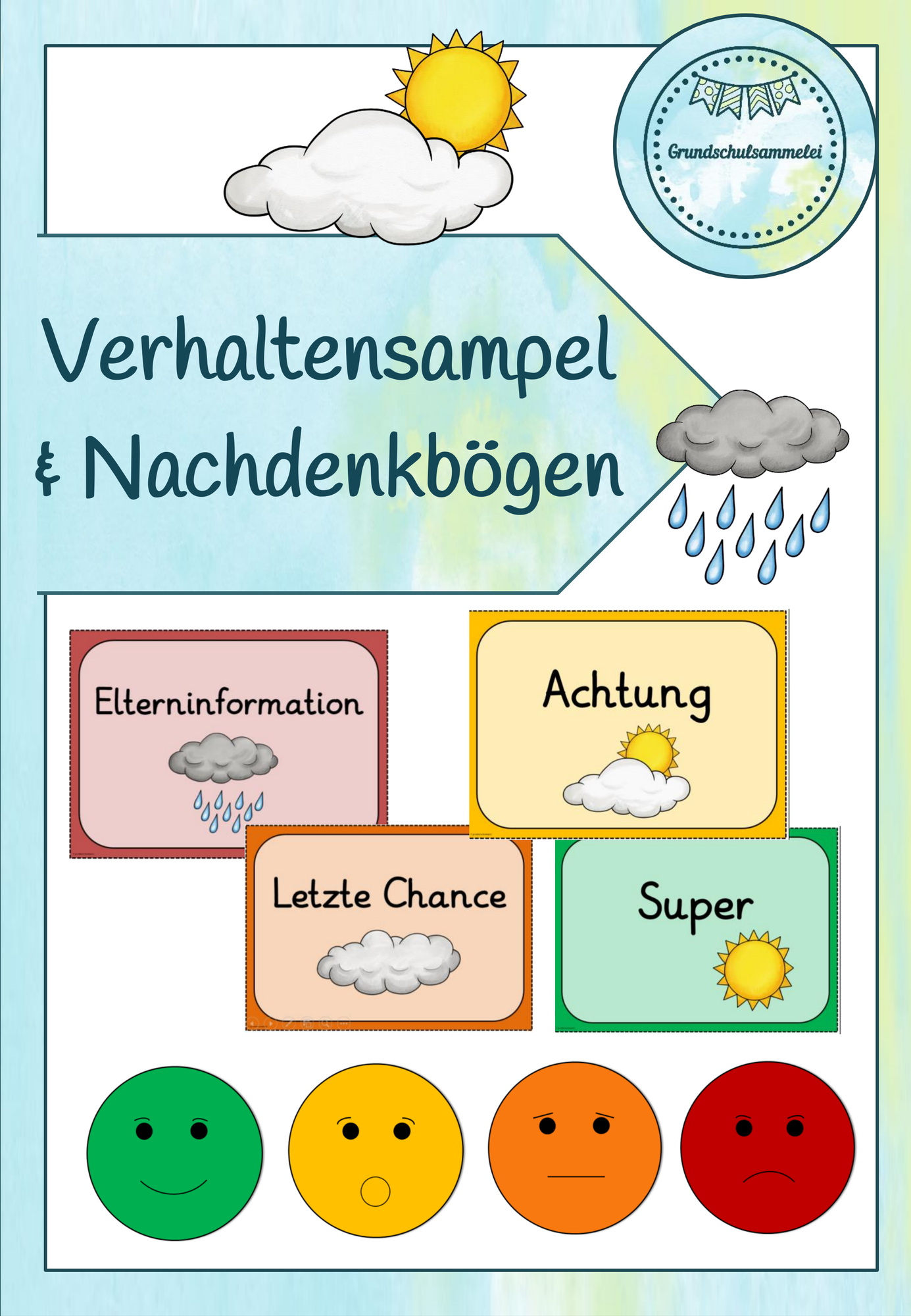 Grundschulsammelei

Verhaltensampel
& Nachdenkbögen

Elterninformation

Achtung

Letzte Chance

Super